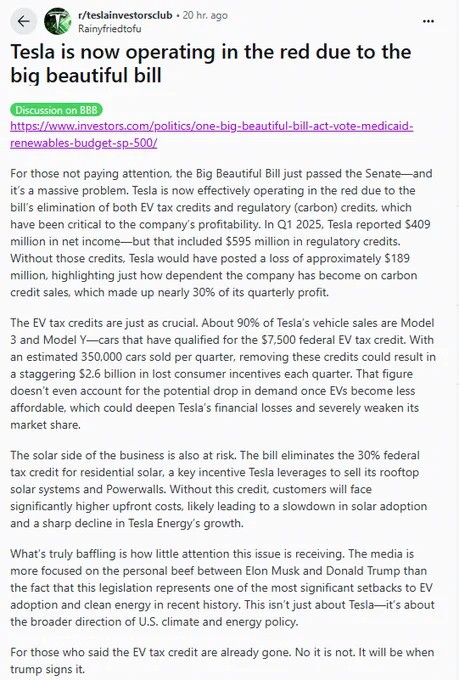 r/teslainvestorsclub • 20 hr. ago
Rainyfriedtofu

Tesla is now operating in the red due to the big beautiful bill

Discussion on BBB

https://www.investors.com/politics/one-big-beautiful-bill-act-vote-medicaid-renewables-budget-sp-500/

For those not paying attention, the Big Beautiful Bill just passed the Senate—and it's a massive problem. Tesla is now effectively operating in the red due to the bill's elimination of both EV tax credits and regulatory (carbon) credits, which have been critical to the company's profitability. In Q1 2025, Tesla reported $409 million in net income—but that included $595 million in regulatory credits. Without those credits, Tesla would have posted a loss of approximately $189 million, highlighting just how dependent the company has become on carbon credit sales, which made up nearly 30% of its quarterly profit.

The EV tax credits are just as crucial. About 90% of Tesla's vehicle sales are Model 3 and Model Y—cars that have qualified for the $7,500 federal EV tax credit. With an estimated 350,000 cars sold per quarter, removing these credits could result in a staggering $2.6 billion in lost consumer incentives each quarter. That figure doesn't even account for the potential drop in demand once EVs become less affordable, which could deepen Tesla's financial losses and severely weaken its market share.

The solar side of the business is also at risk. The bill eliminates the 30% federal tax credit for residential solar, a key incentive Tesla leverages to sell its rooftop solar systems and Powerwalls. Without this credit, customers will face significantly higher upfront costs, likely leading to a slowdown in solar adoption and a sharp decline in Tesla Energy's growth.

What's truly baffling is how little attention this issue is receiving. The media is more focused on the personal beef between Elon Musk and Donald Trump than the fact that this legislation represents one of the most significant setbacks to EV adoption and clean energy in recent history. This isn't just about Tesla—it's about the broader direction of U.S. climate and energy policy.

For those who said the EV tax credit are already gone. No it is not. It will be when trump signs it.